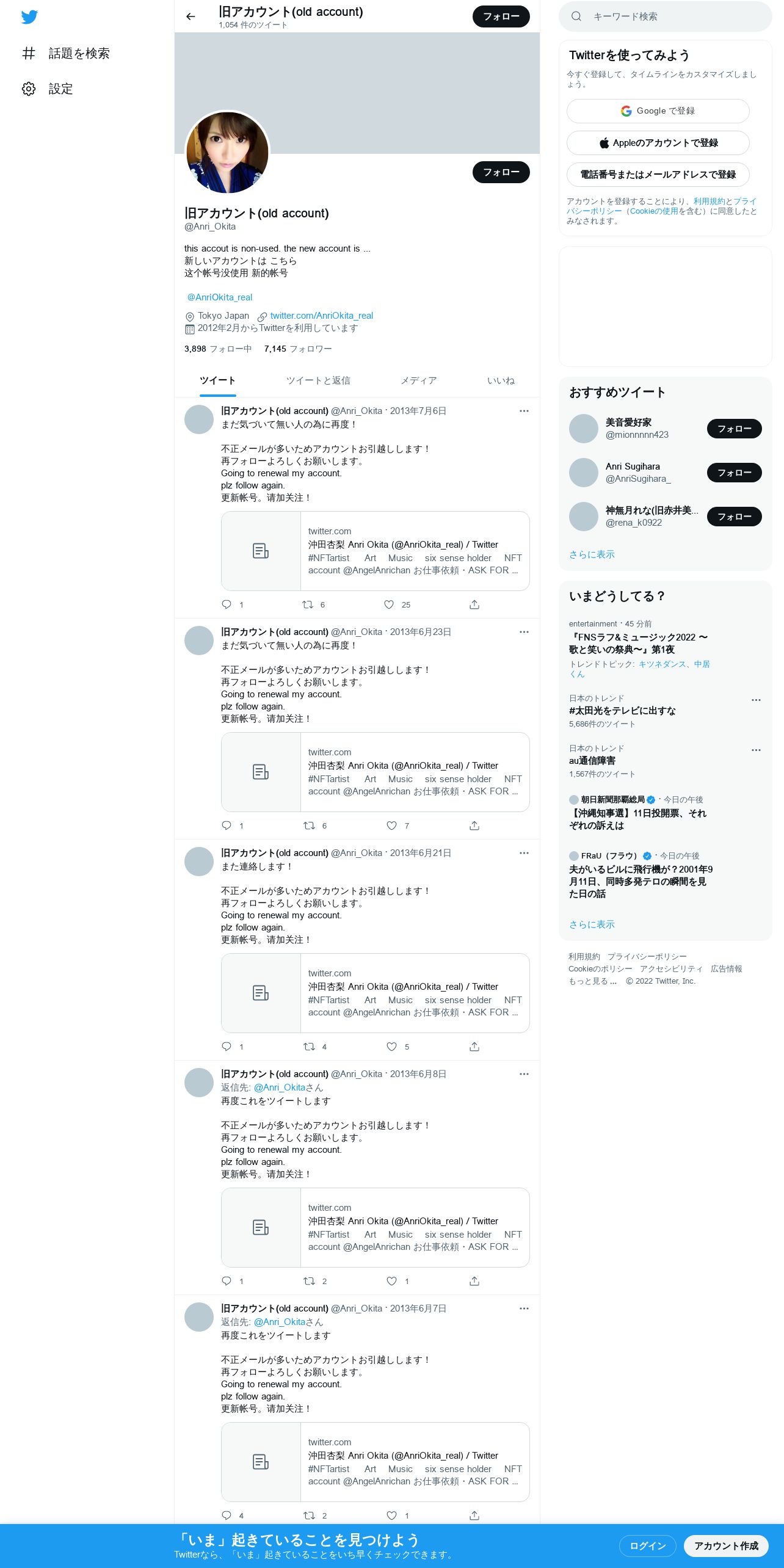 話題を検索

設定

旧アカウント(old account)
1,054 件のツイート

フォロー

フォロー

旧アカウント(old account)
@Anri_Okita

this accout is non-used. the new account is ...
新しいアカウントは こちら
这个帐号没使用 新的帐号

@AnriOkita_real

Tokyo Japan twitter.com/AnriOkita_real
2012年2月からTwitterを利用しています

3,898 フォロー中 7,145 フォロワー

ツイート ツイートと返信 メディア いいね

旧アカウント(old account) @Anri_Okita · 2013年7月6日
まだ気づいて無い人の為に再度！

不正メールが多いためアカウントお引越しします！
再フォローよろしくお願いします。
Going to renewal my account.
plz follow again.
更新帐号。请加关注！

twitter.com
沖田杏梨 Anri Okita (@AnriOkita_real) / Twitter
#NFTartist Art Music six sense holder NFT account @AngelAnrichan お仕事依頼・ASK FOR ...

1 6 25

旧アカウント(old account) @Anri_Okita · 2013年6月23日
まだ気づいて無い人の為に再度！

不正メールが多いためアカウントお引越しします！
再フォローよろしくお願いします。
Going to renewal my account.
plz follow again.
更新帐号。请加关注！

twitter.com
沖田杏梨 Anri Okita (@AnriOkita_real) / Twitter
#NFTartist Art Music six sense holder NFT account @AngelAnrichan お仕事依頼・ASK FOR ...

1 6 7

旧アカウント(old account) @Anri_Okita · 2013年6月21日
また連絡します！

不正メールが多いためアカウントお引越しします！
再フォローよろしくお願いします。
Going to renewal my account.
plz follow again.
更新帐号。请加关注！

twitter.com
沖田杏梨 Anri Okita (@AnriOkita_real) / Twitter
#NFTartist Art Music six sense holder NFT account @AngelAnrichan お仕事依頼・ASK FOR ...

1 4 5

旧アカウント(old account) @Anri_Okita · 2013年6月8日
返信先: @Anri_Okitaさん
再度これをツイートします

不正メールが多いためアカウントお引越しします！
再フォローよろしくお願いします。
Going to renewal my account.
plz follow again.
更新帐号。请加关注！

twitter.com
沖田杏梨 Anri Okita (@AnriOkita_real) / Twitter
#NFTartist Art Music six sense holder NFT account @AngelAnrichan お仕事依頼・ASK FOR ...

1 2 1

旧アカウント(old account) @Anri_Okita · 2013年6月7日
返信先: @Anri_Okitaさん
再度これをツイートします

不正メールが多いためアカウントお引越しします！
再フォローよろしくお願いします。
Going to renewal my account.
plz follow again.
更新帐号。请加关注！

twitter.com
沖田杏梨 Anri Okita (@AnriOkita_real) / Twitter
#NFTartist Art Music six sense holder NFT account @AngelAnrichan お仕事依頼・ASK FOR ...

4 2 1

キーワード検索

Twitterを使ってみよう
今すぐ登録して、タイムラインをカスタマイズしましょう。

Google で登録
Appleのアカウントで登録
電話番号またはメールアドレスで登録

アカウントを登録することにより、利用規約とプライバシーポリシー（Cookieの使用を含む）に同意したとみなされます。

おすすめツイート
美音愛好家
@mionnnnn423
フォロー
Anri Sugihara
@AnriSugihara_
フォロー
神無月れな(旧赤井美...
@rena_k0922
フォロー
さらに表示

いまどうしてる？
entertainment · 45 分前
『FNSラフ&ミュージック2022 〜歌と笑いの祭典〜』第1夜
トレンドトピック: キツネダンス、中居くん

日本のトレンド
#太田光をテレビに出すな
5,686件のツイート

日本のトレンド
au通信障害
1,567件のツイート

朝日新聞那覇総局 · 今日の午後
【沖縄知事選】11日投開票、それぞれの訴えは

FRaU（フラウ） · 今日の午後
夫がいるビルに飛行機が？2001年9月11日、同時多発テロの瞬間を見た日の話

さらに表示

利用規約 プライバシーポリシー Cookieのポリシー アクセシビリティ 広告情報 もっと見る ... © 2022 Twitter, Inc.

「いま」起きていることを見つけよう
Twitterなら、「いま」起きていることをいち早くチェックできます。
ログイン
アカウント作成